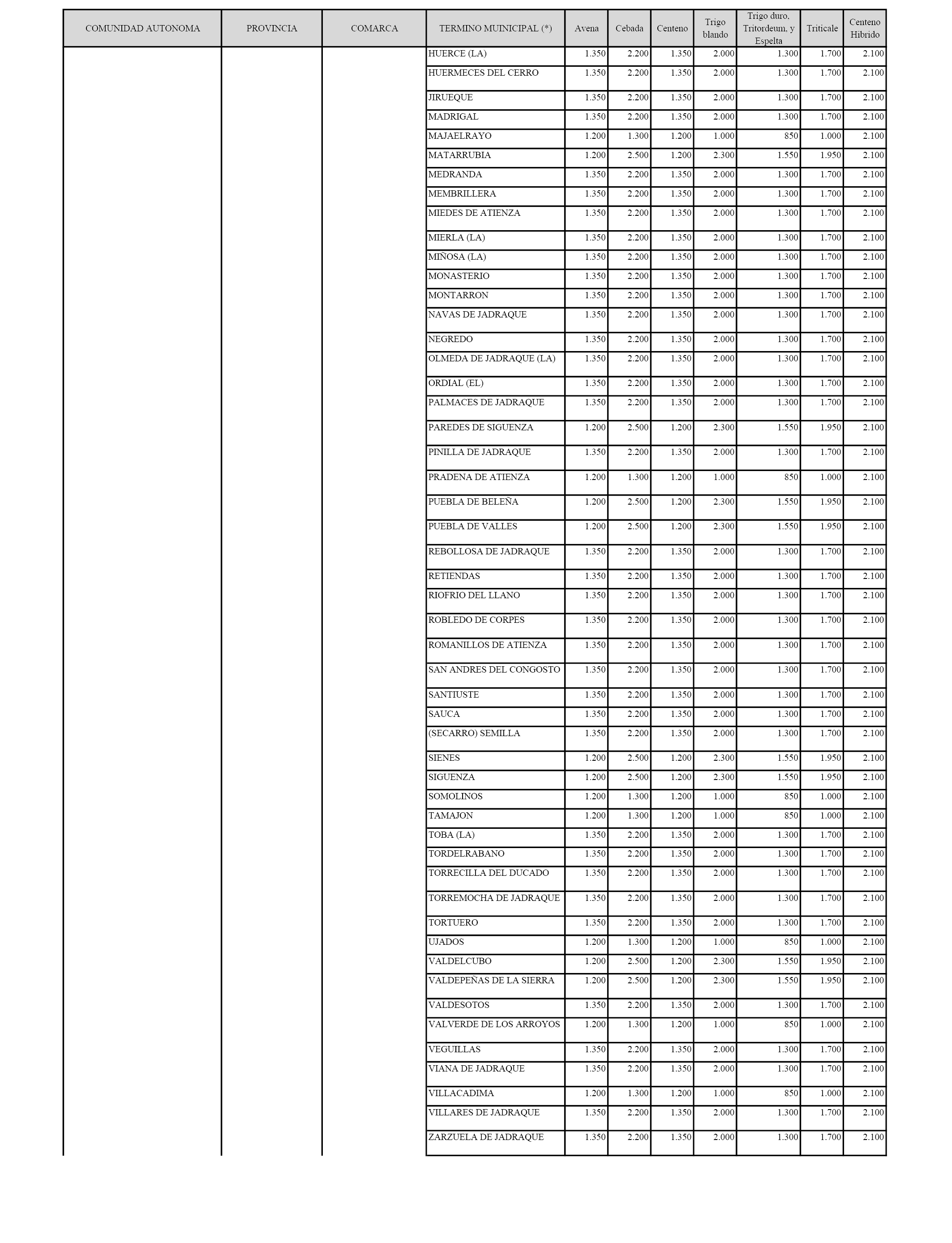 | COMUNIDAD AUTONOMA | PROVINCIA | COMARCA | TERMINO MUINICIPAL (*) | Avena | Cebada | Centeno | Trigo blando | Trigo duro, Tritordeum, y Espelta | Triticale | Centeno Hibrido |
|---|---|---|---|---|---|---|---|---|---|---|
| | | | HUERCE (LA) | 1.350 | 2.200 | 1.350 | 2.000 | 1.300 | 1.700 | 2.100 |
| | | | HUERMECES DEL CERRO | 1.350 | 2.200 | 1.350 | 2.000 | 1.300 | 1.700 | 2.100 |
| | | | JIRUEQUE | 1.350 | 2.200 | 1.350 | 2.000 | 1.300 | 1.700 | 2.100 |
| | | | MADRIGAL | 1.350 | 2.200 | 1.350 | 2.000 | 1.300 | 1.700 | 2.100 |
| | | | MAJAELRAYO | 1.200 | 1.300 | 1.200 | 1.000 | 850 | 1.000 | 2.100 |
| | | | MATARRUBIA | 1.200 | 2.500 | 1.200 | 2.300 | 1.550 | 1.950 | 2.100 |
| | | | MEDRANDA | 1.350 | 2.200 | 1.350 | 2.000 | 1.300 | 1.700 | 2.100 |
| | | | MEMBRILLERA | 1.350 | 2.200 | 1.350 | 2.000 | 1.300 | 1.700 | 2.100 |
| | | | MIEDES DE ATIENZA | 1.350 | 2.200 | 1.350 | 2.000 | 1.300 | 1.700 | 2.100 |
| | | | MIERLA (LA) | 1.350 | 2.200 | 1.350 | 2.000 | 1.300 | 1.700 | 2.100 |
| | | | MIÑOSA (LA) | 1.350 | 2.200 | 1.350 | 2.000 | 1.300 | 1.700 | 2.100 |
| | | | MONASTERIO | 1.350 | 2.200 | 1.350 | 2.000 | 1.300 | 1.700 | 2.100 |
| | | | MONTARRON | 1.350 | 2.200 | 1.350 | 2.000 | 1.300 | 1.700 | 2.100 |
| | | | NAVAS DE JADRAQUE | 1.350 | 2.200 | 1.350 | 2.000 | 1.300 | 1.700 | 2.100 |
| | | | NEGREDO | 1.350 | 2.200 | 1.350 | 2.000 | 1.300 | 1.700 | 2.100 |
| | | | OLMEDA DE JADRAQUE (LA) | 1.350 | 2.200 | 1.350 | 2.000 | 1.300 | 1.700 | 2.100 |
| | | | ORDIAL (EL) | 1.350 | 2.200 | 1.350 | 2.000 | 1.300 | 1.700 | 2.100 |
| | | | PALMACES DE JADRAQUE | 1.350 | 2.200 | 1.350 | 2.000 | 1.300 | 1.700 | 2.100 |
| | | | PAREDES DE SIGUENZA | 1.200 | 2.500 | 1.200 | 2.300 | 1.550 | 1.950 | 2.100 |
| | | | PINILLA DE JADRAQUE | 1.350 | 2.200 | 1.350 | 2.000 | 1.300 | 1.700 | 2.100 |
| | | | PRADENA DE ATIENZA | 1.200 | 1.300 | 1.200 | 1.000 | 850 | 1.000 | 2.100 |
| | | | PUEBLA DE BELEÑA | 1.200 | 2.500 | 1.200 | 2.300 | 1.550 | 1.950 | 2.100 |
| | | | PUEBLA DE VALLES | 1.200 | 2.500 | 1.200 | 2.300 | 1.550 | 1.950 | 2.100 |
| | | | REBOLLOSA DE JADRAQUE | 1.350 | 2.200 | 1.350 | 2.000 | 1.300 | 1.700 | 2.100 |
| | | | RETIENDAS | 1.350 | 2.200 | 1.350 | 2.000 | 1.300 | 1.700 | 2.100 |
| | | | RIOFRIO DEL LLANO | 1.350 | 2.200 | 1.350 | 2.000 | 1.300 | 1.700 | 2.100 |
| | | | ROBLEDO DE CORPES | 1.350 | 2.200 | 1.350 | 2.000 | 1.300 | 1.700 | 2.100 |
| | | | ROMANILLOS DE ATIENZA | 1.350 | 2.200 | 1.350 | 2.000 | 1.300 | 1.700 | 2.100 |
| | | | SAN ANDRES DEL CONGOSTO | 1.350 | 2.200 | 1.350 | 2.000 | 1.300 | 1.700 | 2.100 |
| | | | SANTIUSTE | 1.350 | 2.200 | 1.350 | 2.000 | 1.300 | 1.700 | 2.100 |
| | | | SAUCA | 1.350 | 2.200 | 1.350 | 2.000 | 1.300 | 1.700 | 2.100 |
| | | | (SECARRO) SEMILLA | 1.350 | 2.200 | 1.350 | 2.000 | 1.300 | 1.700 | 2.100 |
| | | | SIENES | 1.200 | 2.500 | 1.200 | 2.300 | 1.550 | 1.950 | 2.100 |
| | | | SIGUENZA | 1.200 | 2.500 | 1.200 | 2.300 | 1.550 | 1.950 | 2.100 |
| | | | SOMOLINOS | 1.200 | 1.300 | 1.200 | 1.000 | 850 | 1.000 | 2.100 |
| | | | TAMAJON | 1.200 | 1.300 | 1.200 | 1.000 | 850 | 1.000 | 2.100 |
| | | | TOBA (LA) | 1.350 | 2.200 | 1.350 | 2.000 | 1.300 | 1.700 | 2.100 |
| | | | TORDELRABANO | 1.350 | 2.200 | 1.350 | 2.000 | 1.300 | 1.700 | 2.100 |
| | | | TORRECILLA DEL DUCADO | 1.350 | 2.200 | 1.350 | 2.000 | 1.300 | 1.700 | 2.100 |
| | | | TORREMOCHA DE JADRAQUE | 1.350 | 2.200 | 1.350 | 2.000 | 1.300 | 1.700 | 2.100 |
| | | | TORTUERO | 1.350 | 2.200 | 1.350 | 2.000 | 1.300 | 1.700 | 2.100 |
| | | | UJADOS | 1.200 | 1.300 | 1.200 | 1.000 | 850 | 1.000 | 2.100 |
| | | | VALDELCUBO | 1.200 | 2.500 | 1.200 | 2.300 | 1.550 | 1.950 | 2.100 |
| | | | VALDEPEÑAS DE LA SIERRA | 1.200 | 2.500 | 1.200 | 2.300 | 1.550 | 1.950 | 2.100 |
| | | | VALDESOTOS | 1.350 | 2.200 | 1.350 | 2.000 | 1.300 | 1.700 | 2.100 |
| | | | VALVERDE DE LOS ARROYOS | 1.200 | 1.300 | 1.200 | 1.000 | 850 | 1.000 | 2.100 |
| | | | VEGUILLAS | 1.350 | 2.200 | 1.350 | 2.000 | 1.300 | 1.700 | 2.100 |
| | | | VIANA DE JADRAQUE | 1.350 | 2.200 | 1.350 | 2.000 | 1.300 | 1.700 | 2.100 |
| | | | VILLACADIMA | 1.200 | 1.300 | 1.200 | 1.000 | 850 | 1.000 | 2.100 |
| | | | VILLARES DE JADRAQUE | 1.350 | 2.200 | 1.350 | 2.000 | 1.300 | 1.700 | 2.100 |
| | | | ZARZUELA DE JADRAQUE | 1.350 | 2.200 | 1.350 | 2.000 | 1.300 | 1.700 | 2.100 |